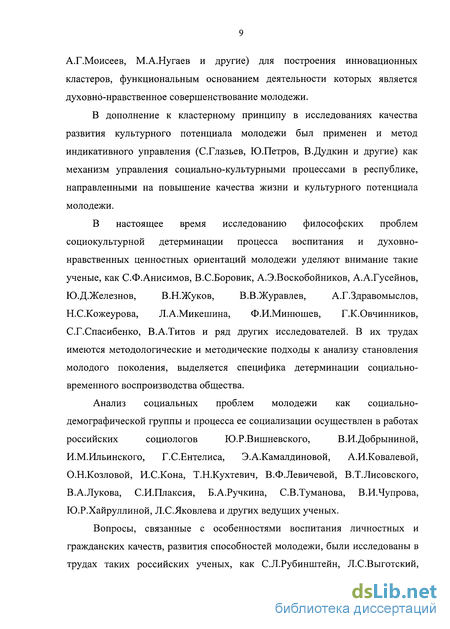 9

А.Г.Моисеев, М.А.Нугаев и другие) для построения инновационных кластеров, функциональным основанием деятельности которых является духовно-нравственное совершенствование молодежи.

В дополнение к кластерному принципу в исследованиях качества развития культурного потенциала молодежи был применен и метод индикативного управления (С.Глазьев, Ю.Петров, В.Дудкин и другие) как механизм управления социально-культурными процессами в республике, направленными на повышение качества жизни и культурного потенциала молодежи.

В настоящее время исследованию философских проблем социокультурной детерминации процесса воспитания и духовно-нравственных ценностных ориентаций молодежи уделяют внимание такие ученые, как С.Ф.Анисимов, В.С.Боровик, А.Э.Воскобойников, А.А.Гусейнов, Ю.Д.Железнов, В.Н.Жуков, В.В.Журавлев, А.Г.Здравомыслов, Н.С.Кожеурова, Л.А.Микешина, Ф.И.Минюшев, Г.К.Овчинников, С.Г.Спасибенко, В.А.Титов и ряд других исследователей. В их трудах имеются методологические и методические подходы к анализу становления молодого поколения, выделяется специфика детерминации социально-временного воспроизводства общества.

Анализ социальных проблем молодежи как социально-демографической группы и процесса ее социализации осуществлен в работах российских социологов Ю.Р.Вишневского, В.И.Добрыниной, И.М.Ильинского, Г.С.Ентелиса, Э.А.Камалдиновой, А.И.Ковалевой, О.Н.Козловой, И.С.Кона, Т.Н.Кухтевич, В.Ф.Левичевой, В.Т.Лисовского, В.А.Лукова, С.И.Плаксия, Б.А.Ручкина, С.В.Туманова, В.И.Чупрова, Ю.Р.Хайруллиной, Л.С.Яковлева и других ведущих ученых.

Вопросы, связанные с особенностями воспитания личностных и гражданских качеств, развития способностей молодежи, были исследованы в трудах таких российских ученых, как С.Л.Рубинштейн, Л.С.Выготский,

dsLib.net
библиотека диссертаций